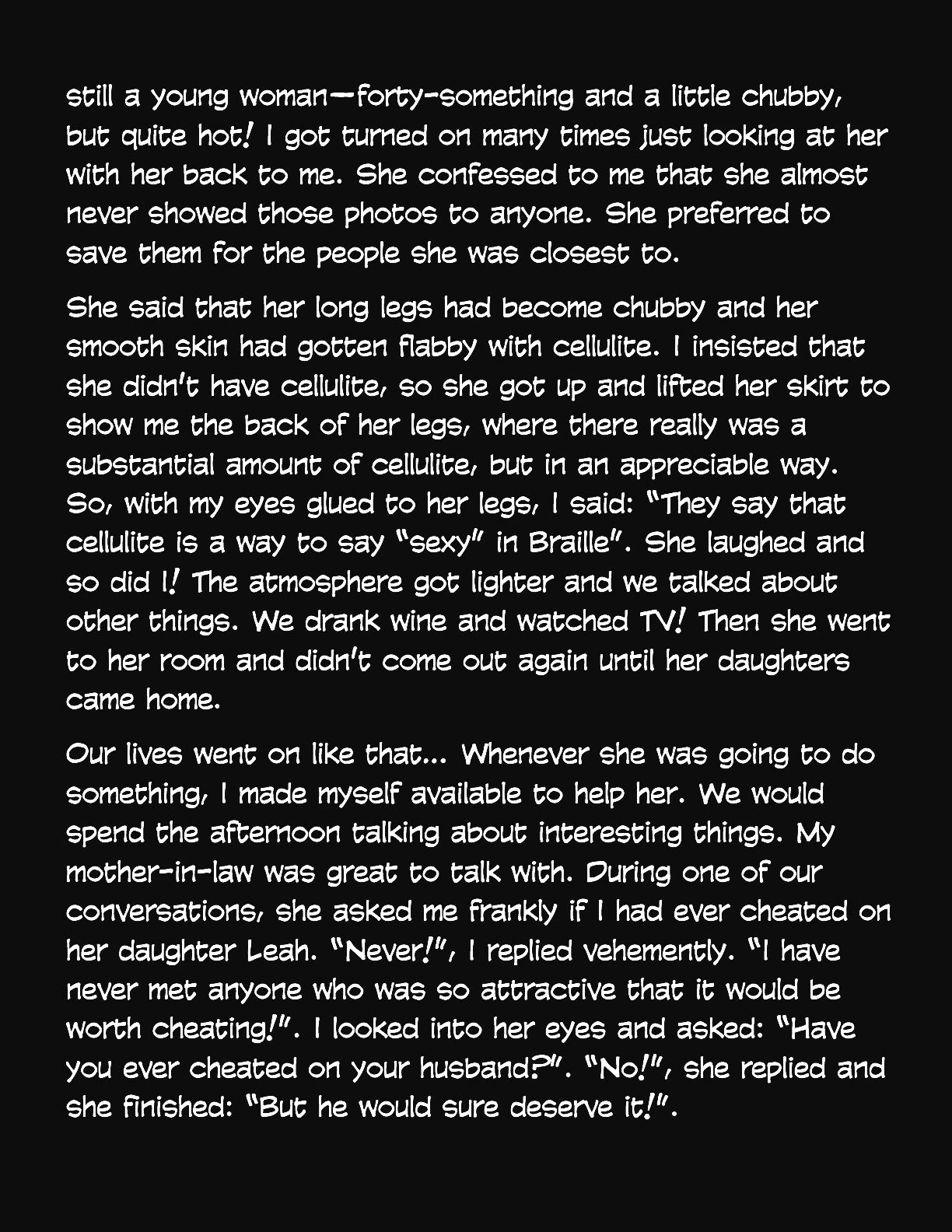 still a young woman—forty-something and a little chubby, but quite hot! I got turned on many times just looking at her with her back to me. She confessed to me that she almost never showed those photos to anyone. She preferred to save them for the people she was closest to.

She said that her long legs had become chubby and her smooth skin had gotten flabby with cellulite. I insisted that she didn't have cellulite, so she got up and lifted her skirt to show me the back of her legs, where there really was a substantial amount of cellulite, but in an appreciable way. So, with my eyes glued to her legs, I said: "They say that cellulite is a way to say "sexy" in Braille". She laughed and so did I! The atmosphere got lighter and we talked about other things. We drank wine and watched TV! Then she went to her room and didn't come out again until her daughters came home.

Our lives went on like that... Whenever she was going to do something, I made myself available to help her. We would spend the afternoon talking about interesting things. My mother-in-law was great to talk with. During one of our conversations, she asked me frankly if I had ever cheated on her daughter Leah. "Never!", I replied vehemently. "I have never met anyone who was so attractive that it would be worth cheating!". I looked into her eyes and asked: "Have you ever cheated on your husband?". "No!", she replied and she finished: "But he would sure deserve it!".